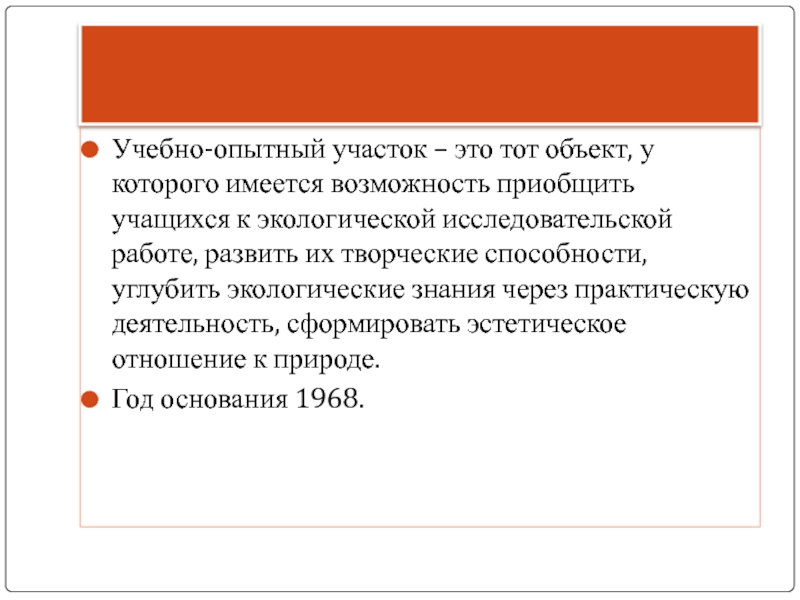 Учебно-опытный участок – это тот объект, у которого имеется возможность приобщить учащихся к экологической исследовательской работе, развить их творческие способности, углубить экологические знания через практическую деятельность, сформировать эстетическое отношение к природе.

Год основания 1968.